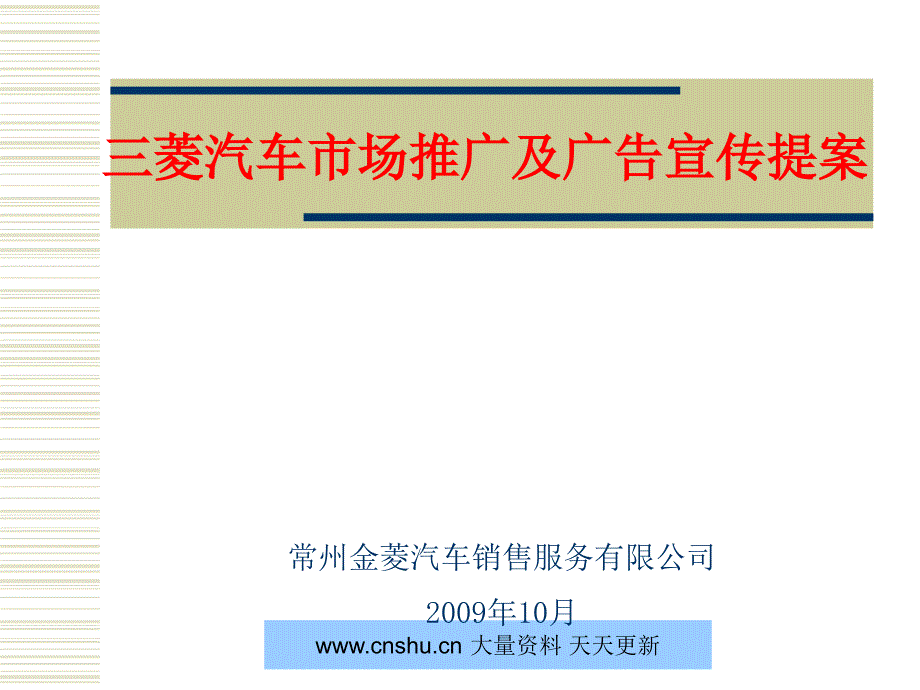 三菱汽车市场推广及广告宣传提案

常州金菱汽车销售服务有限公司

2009年10月

www.cnshu.cn 大量资料 天天更新